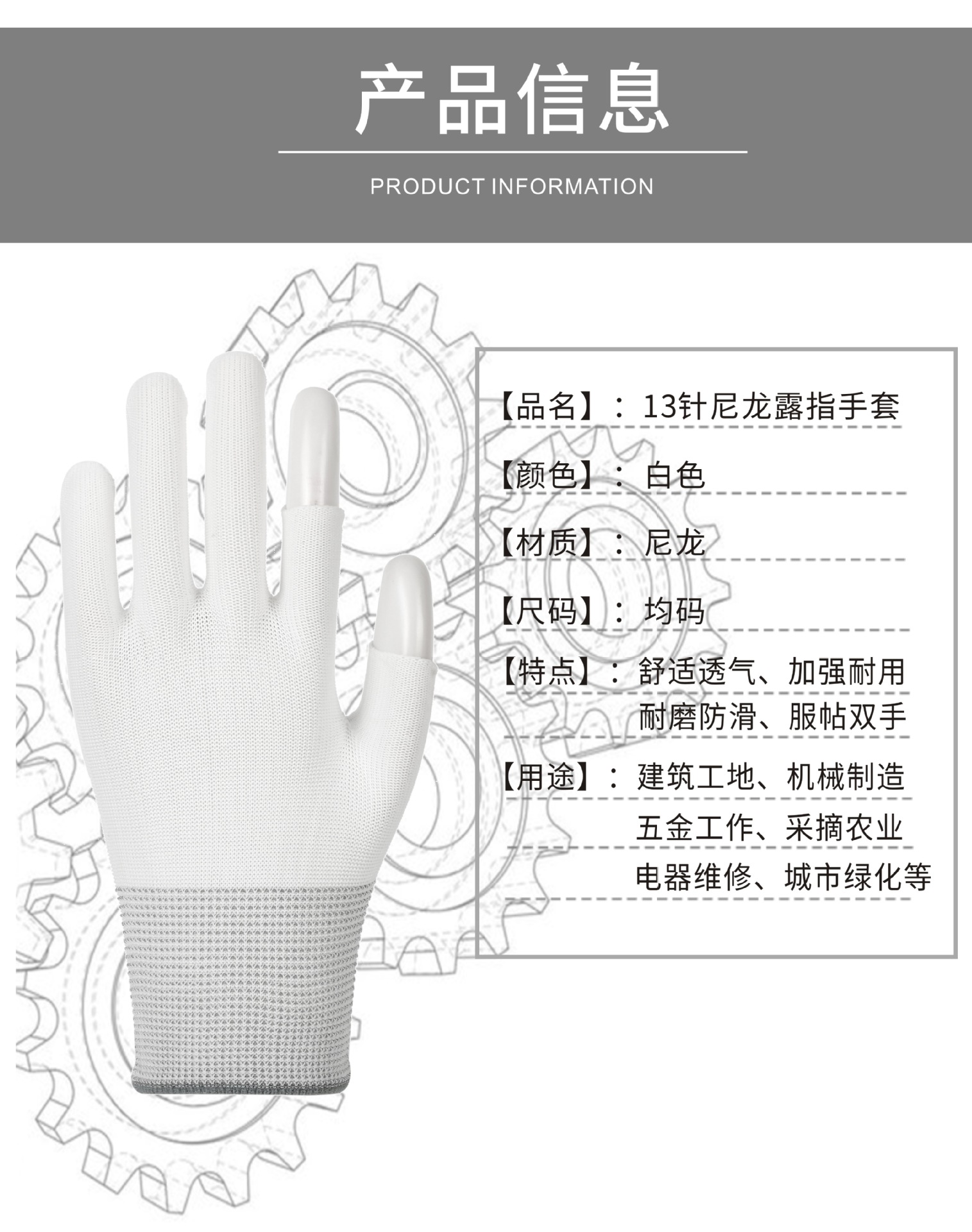 产品信息

PRODUCT INFORMATION

【品名】：13针尼龙露指手套

【颜色】：白色

【材质】：尼龙

【尺码】：均码

【特点】：舒适透气、加强耐用
耐磨防滑、服帖双手

【用途】：建筑工地、机械制造
五金工作、采摘农业
电器维修、城市绿化等